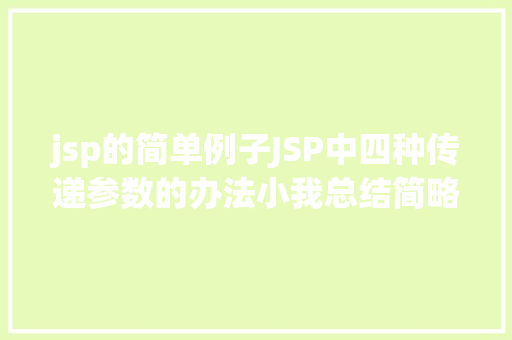 jsp的简单例子JSP中四种传递参数的办法小我总结简略